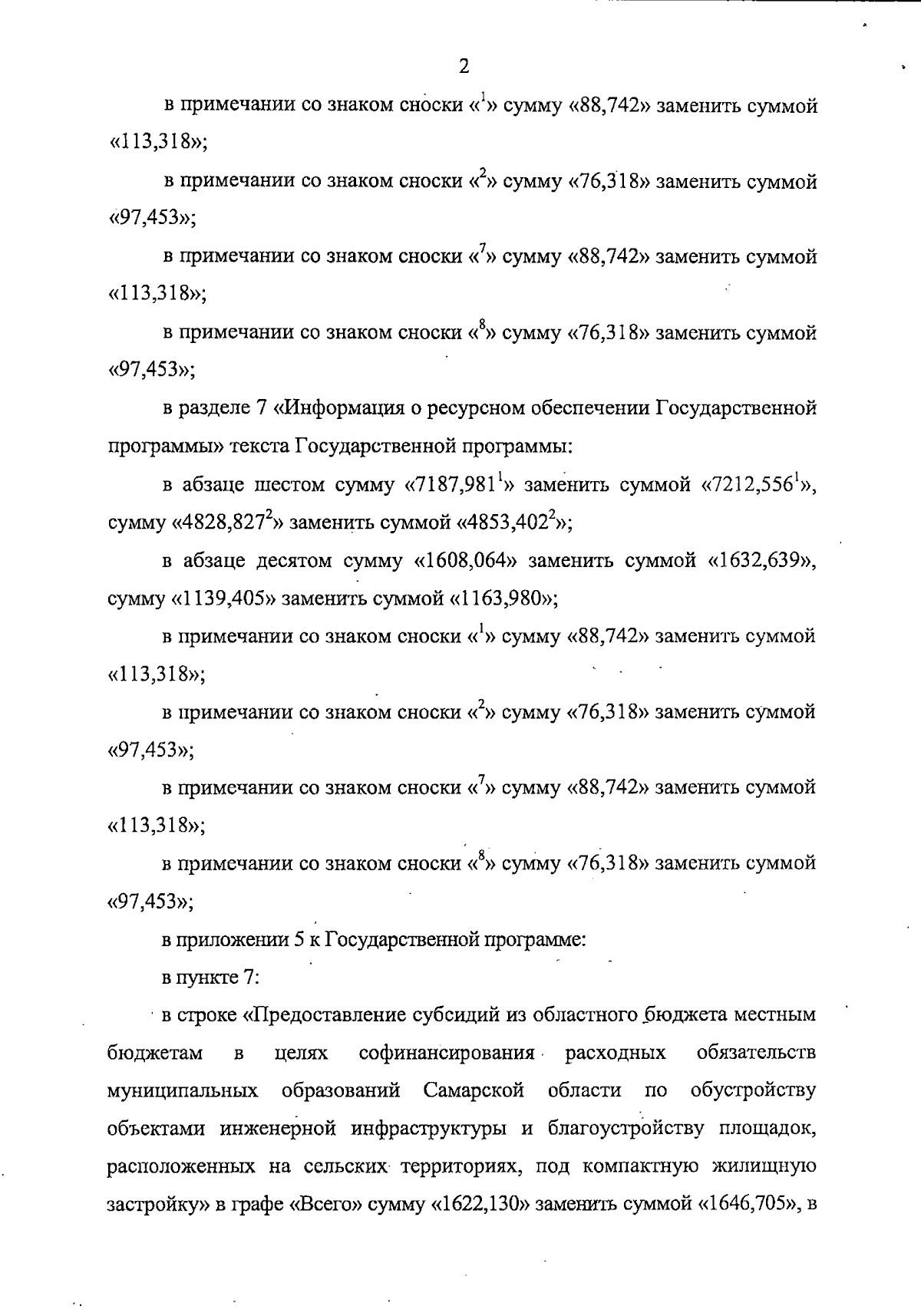 2

в примечании со знаком сноски «$^1$» сумму «88,742» заменить суммой «113,318»;

в примечании со знаком сноски «$^2$» сумму «76,318» заменить суммой «97,453»;

в примечании со знаком сноски «$^7$» сумму «88,742» заменить суммой «113,318»;

в примечании со знаком сноски «$^8$» сумму «76,318» заменить суммой «97,453»;

в разделе 7 «Информация о ресурсном обеспечении Государственной программы» текста Государственной программы:

в абзаце шестом сумму «7187,981$^1$» заменить суммой «7212,556$^1$», сумму «4828,827$^2$» заменить суммой «4853,402$^2$»;

в абзаце десятом сумму «1608,064» заменить суммой «1632,639», сумму «1139,405» заменить суммой «1163,980»;

в примечании со знаком сноски «$^1$» сумму «88,742» заменить суммой «113,318»;

в примечании со знаком сноски «$^2$» сумму «76,318» заменить суммой «97,453»;

в примечании со знаком сноски «$^7$» сумму «88,742» заменить суммой «113,318»;

в примечании со знаком сноски «$^8$» сумму «76,318» заменить суммой «97,453»;

в приложении 5 к Государственной программе:

в пункте 7:

в строке «Предоставление субсидий из областного бюджета местным бюджетам в целях софинансирования расходных обязательств муниципальных образований Самарской области по обустройству объектами инженерной инфраструктуры и благоустройству площадок, расположенных на сельских территориях, под компактную жилищную застройку» в графе «Всего» сумму «1622,130» заменить суммой «1646,705», в